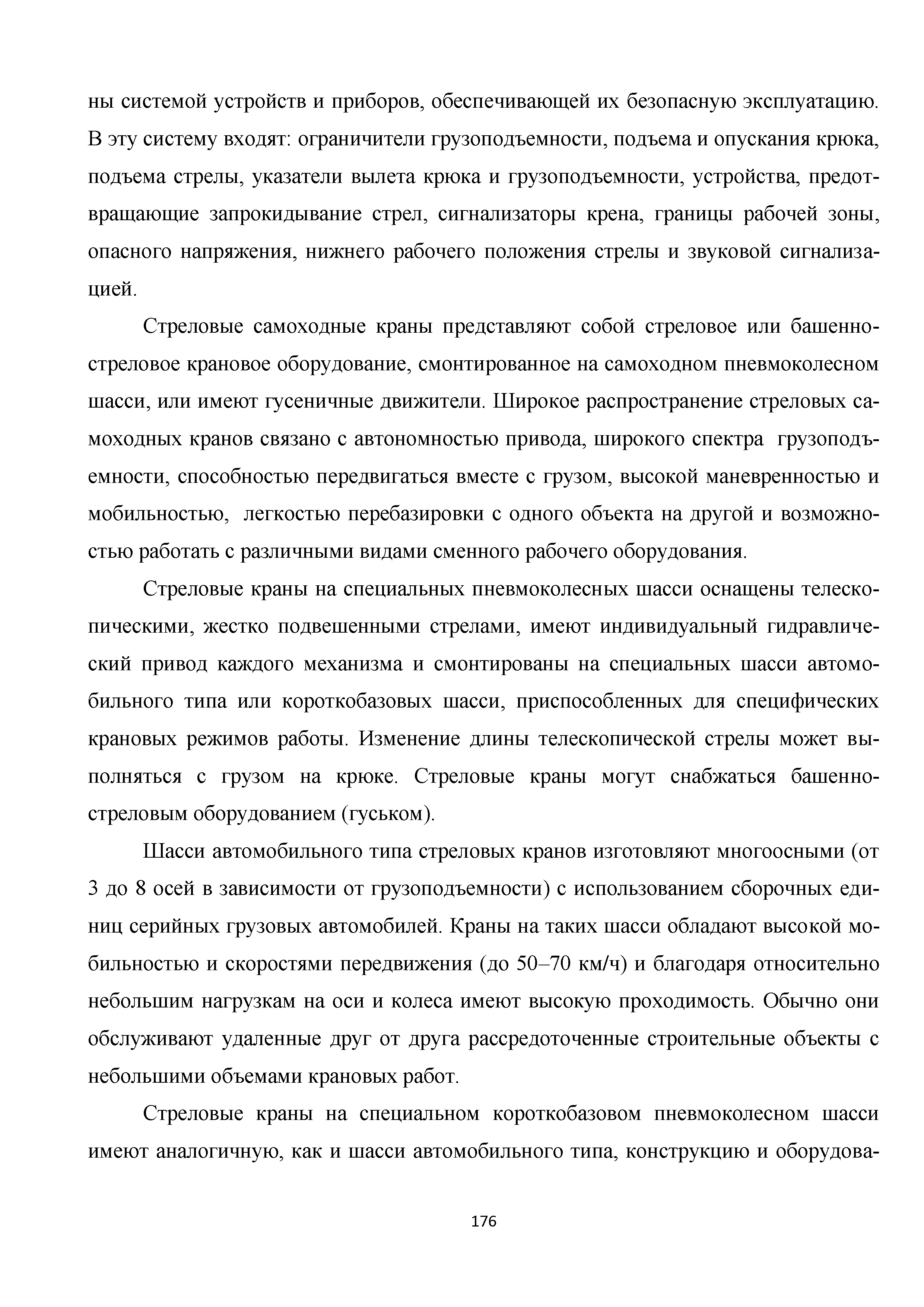 ны системой устройств и приборов, обеспечивающей их безопасную эксплуатацию. В эту систему входят: ограничители грузоподъемности, подъема и опускания крюка, подъема стрелы, указатели вылета крюка и грузоподъемности, устройства, предотвращающие запрокидывание стрел, сигнализаторы крена, границы рабочей зоны, опасного напряжения, нижнего рабочего положения стрелы и звуковой сигнализацией.

Стреловые самоходные краны представляют собой стреловое или башенно-стреловое крановое оборудование, смонтированное на самоходном пневмоколесном шасси, или имеют гусеничные движители. Широкое распространение стреловых самоходных кранов связано с автономностью привода, широкого спектра грузоподъемности, способностью передвигаться вместе с грузом, высокой маневренностью и мобильностью, легкостью перебазировки с одного объекта на другой и возможностью работать с различными видами сменного рабочего оборудования.

Стреловые краны на специальных пневмоколесных шасси оснащены телескопическими, жестко подвешенными стрелами, имеют индивидуальный гидравлический привод каждого механизма и смонтированы на специальных шасси автомобильного типа или короткобазовых шасси, приспособленных для специфических крановых режимов работы. Изменение длины телескопической стрелы может выполняться с грузом на крюке. Стреловые краны могут снабжаться башенно-стреловым оборудованием (гуськом).

Шасси автомобильного типа стреловых кранов изготовляют многоосными (от 3 до 8 осей в зависимости от грузоподъемности) с использованием сборочных единиц серийных грузовых автомобилей. Краны на таких шасси обладают высокой мобильностью и скоростями передвижения (до 50–70 км/ч) и благодаря относительно небольшим нагрузкам на оси и колеса имеют высокую проходимость. Обычно они обслуживают удаленные друг от друга рассредоточенные строительные объекты с небольшими объемами крановых работ.

Стреловые краны на специальном короткобазовом пневмоколесном шасси имеют аналогичную, как и шасси автомобильного типа, конструкцию и оборудова-

176